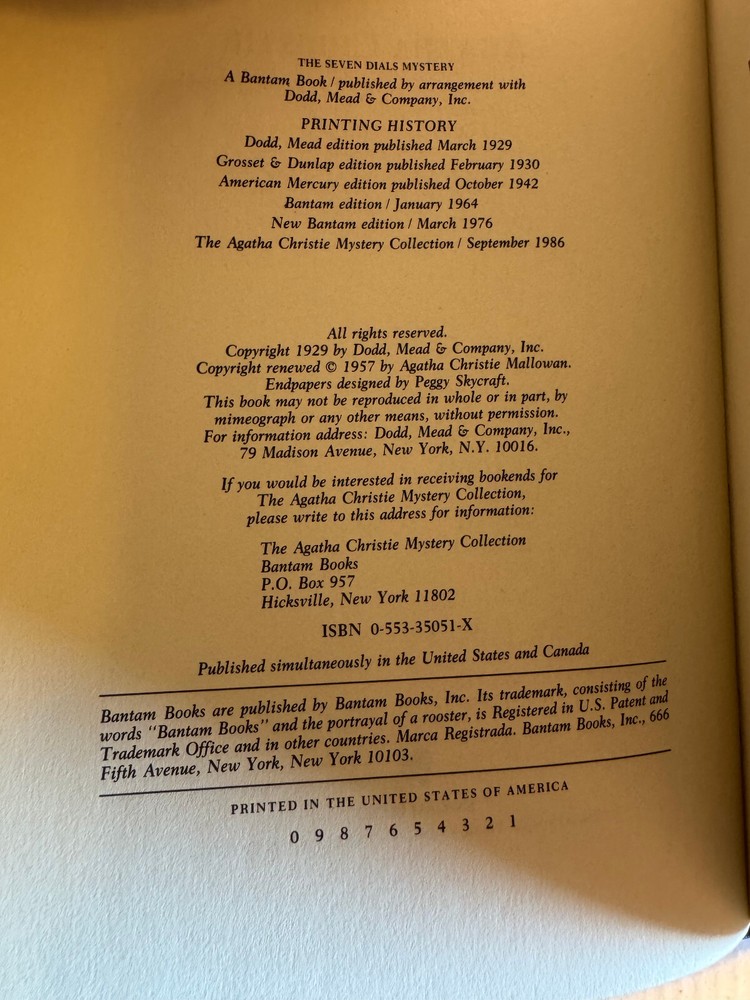 THE SEVEN DIALS MYSTERY
A Bantam Book / published by arrangement with Dodd, Mead & Company, Inc.

PRINTING HISTORY
Dodd, Mead edition published March 1929
Grosset & Dunlap edition published February 1930
American Mercury edition published October 1942
Bantam edition / January 1964
New Bantam edition / March 1976
The Agatha Christie Mystery Collection / September 1986

All rights reserved.
Copyright 1929 by Dodd, Mead & Company, Inc.
Copyright renewed © 1957 by Agatha Christie Mallowan.
Endpapers designed by Peggy Skycraft.
This book may not be reproduced in whole or in part, by mimeograph or any other means, without permission.
For information address: Dodd, Mead & Company, Inc., 79 Madison Avenue, New York, N.Y. 10016.

If you would be interested in receiving bookends for The Agatha Christie Mystery Collection, please write to this address for information:

The Agatha Christie Mystery Collection
Bantam Books
P.O. Box 957
Hicksville, New York 11802

ISBN 0-553-35051-X

Published simultaneously in the United States and Canada

Bantam Books are published by Bantam Books, Inc. Its trademark, consisting of the words "Bantam Books" and the portrayal of a rooster, is Registered in U.S. Patent and Trademark Office and in other countries. Marca Registrada. Bantam Books, Inc., 666 Fifth Avenue, New York, New York 10103.

PRINTED IN THE UNITED STATES OF AMERICA

0 9 8 7 6 5 4 3 2 1